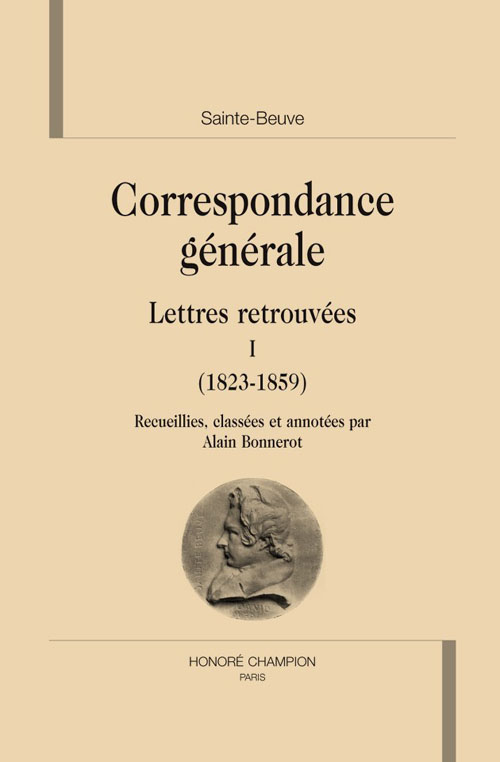 Sainte-Beuve

Correspondance générale

Lettres retrouvées

I

(1823-1859)

Recueillies, classées et annotées par Alain Bonnerot

HONORÉ CHAMPION
PARIS